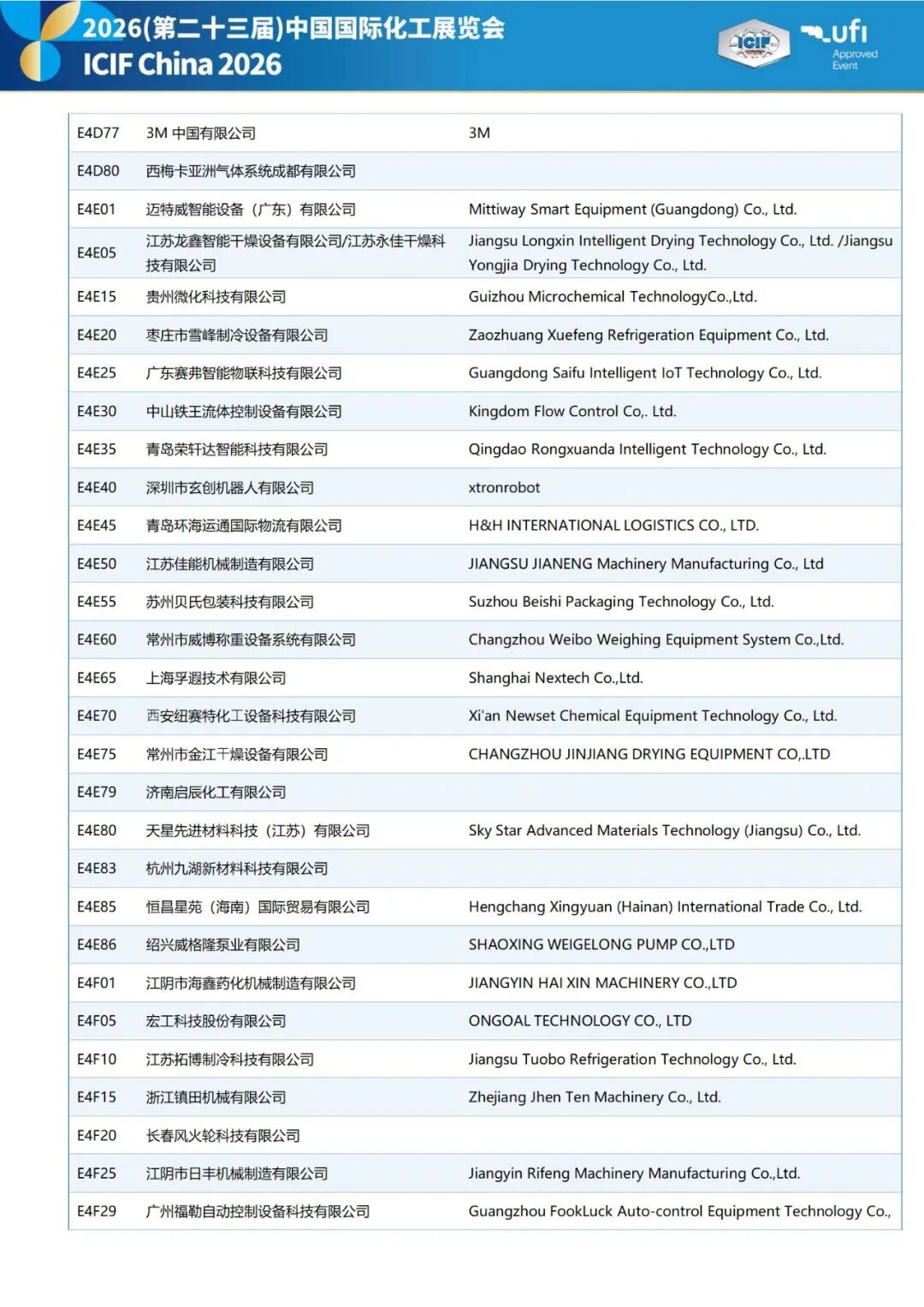 2026(第二十三届)中国国际化工展览会
ICIF China 2026

ICIF

ufi
Approved Event

| | | |
|---|---|---|
| E4D77 | 3M 中国有限公司 | 3M |
| E4D80 | 西梅卡亚洲气体系统成都有限公司 | |
| E4E01 | 迈特威智能设备（广东）有限公司 | Mittiway Smart Equipment (Guangdong) Co., Ltd. |
| E4E05 | 江苏龙鑫智能干燥设备有限公司/江苏永佳干燥科技有限公司 | Jiangsu Longxin Intelligent Drying Technology Co., Ltd. /Jiangsu Yongjia Drying Technology Co., Ltd. |
| E4E15 | 贵州微化科技有限公司 | Guizhou Microchemical TechnologyCo.,Ltd. |
| E4E20 | 枣庄市雪峰制冷设备有限公司 | Zaozhuang Xuefeng Refrigeration Equipment Co., Ltd. |
| E4E25 | 广东赛弗智能物联科技有限公司 | Guangdong Saifu Intelligent IoT Technology Co., Ltd. |
| E4E30 | 中山铁王流体控制设备有限公司 | Kingdom Flow Control Co,. Ltd. |
| E4E35 | 青岛荣轩达智能科技有限公司 | Qingdao Rongxuanda Intelligent Technology Co., Ltd. |
| E4E40 | 深圳市玄创机器人有限公司 | xtronrobot |
| E4E45 | 青岛环海运通国际物流有限公司 | H&H INTERNATIONAL LOGISTICS CO., LTD. |
| E4E50 | 江苏佳能机械制造有限公司 | JIANGSU JIANENG Machinery Manufacturing Co., Ltd |
| E4E55 | 苏州贝氏包装科技有限公司 | Suzhou Beishi Packaging Technology Co., Ltd. |
| E4E60 | 常州市威博称重设备系统有限公司 | Changzhou Weibo Weighing Equipment System Co.,Ltd. |
| E4E65 | 上海孚遐技术有限公司 | Shanghai Nextech Co.,Ltd. |
| E4E70 | 西安纽赛特化工设备科技有限公司 | Xi'an Newset Chemical Equipment Technology Co., Ltd. |
| E4E75 | 常州市金江干燥设备有限公司 | CHANGZHOU JINJIANG DRYING EQUIPMENT CO,.LTD |
| E4E79 | 济南启辰化工有限公司 | |
| E4E80 | 天星先进材料科技（江苏）有限公司 | Sky Star Advanced Materials Technology (Jiangsu) Co., Ltd. |
| E4E83 | 杭州九湖新材料科技有限公司 | |
| E4E85 | 恒昌星苑（海南）国际贸易有限公司 | Hengchang Xingyuan (Hainan) International Trade Co., Ltd. |
| E4E86 | 绍兴威格隆泵业有限公司 | SHAOXING WEIGELONG PUMP CO.,LTD |
| E4F01 | 江阴市海鑫药化机械制造有限公司 | JIANGYIN HAI XIN MACHINERY CO.,LTD |
| E4F05 | 宏工科技股份有限公司 | ONGOAL TECHNOLOGY CO., LTD |
| E4F10 | 江苏拓博制冷科技有限公司 | Jiangsu Tuobo Refrigeration Technology Co., Ltd. |
| E4F15 | 浙江镇田机械有限公司 | Zhejiang Jhen Ten Machinery Co., Ltd. |
| E4F20 | 长春风火轮科技有限公司 | |
| E4F25 | 江阴市日丰机械制造有限公司 | Jiangyin Rifeng Machinery Manufacturing Co.,Ltd. |
| E4F29 | 广州福勒自动控制设备科技有限公司 | Guangzhou FookLuck Auto-control Equipment Technology Co., |